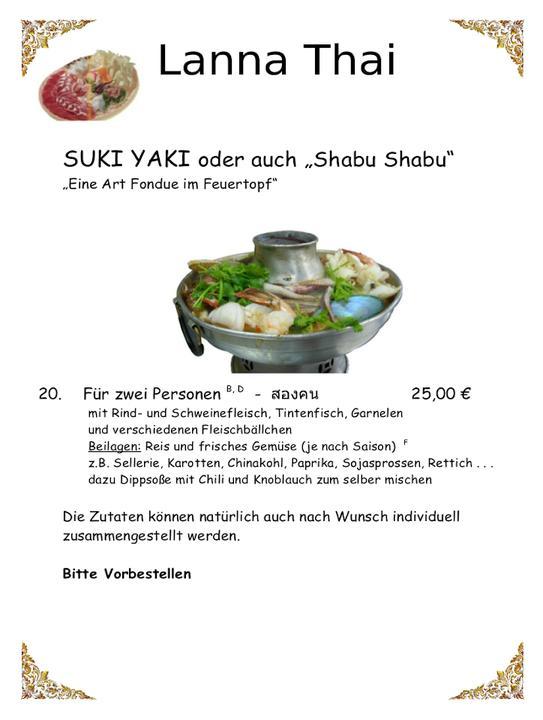 Lanna Thai

SUKI YAKI oder auch „Shabu Shabu“
„Eine Art Fondue im Feuertopf“

20. Für zwei Personen $^{B, D}$ - สองคน 25,00 €
mit Rind- und Schweinefleisch, Tintenfisch, Garnelen und verschiedenen Fleischbällchen
Beilagen: Reis und frisches Gemüse (je nach Saison) $^{F}$
z.B. Sellerie, Karotten, Chinakohl, Paprika, Sojasprossen, Rettich . . .
dazu Dippsoße mit Chili und Knoblauch zum selber mischen

Die Zutaten können natürlich auch nach Wunsch individuell zusammengestellt werden.

Bitte Vorbestellen